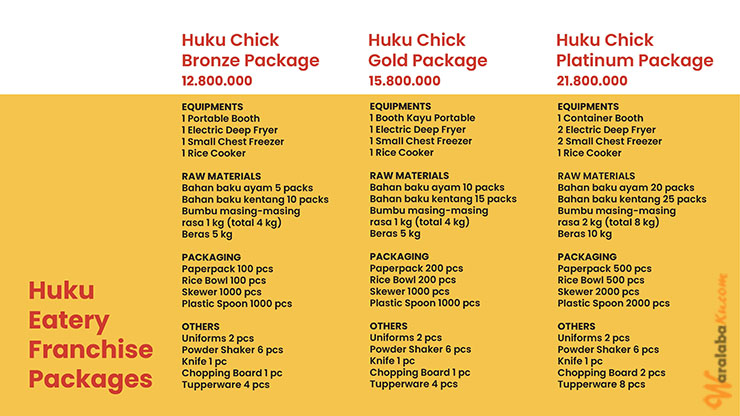 Huku Eatery Franchise Packages

Huku Chick Bronze Package
12.800.000

EQUIPMENTS
1 Portable Booth
1 Electric Deep Fryer
1 Small Chest Freezer
1 Rice Cooker

RAW MATERIALS
Bahan baku ayam 5 packs
Bahan baku kentang 10 packs
Bumbu masing-masing rasa 1 kg (total 4 kg)
Beras 5 kg

PACKAGING
Paperpack 100 pcs
Rice Bowl 100 pcs
Skewer 1000 pcs
Plastic Spoon 1000 pcs

OTHERS
Uniforms 2 pcs
Powder Shaker 6 pcs
Knife 1 pc
Chopping Board 1 pc
Tupperware 4 pcs

Huku Chick Gold Package
15.800.000

EQUIPMENTS
1 Booth Kayu Portable
1 Electric Deep Fryer
1 Small Chest Freezer
1 Rice Cooker

RAW MATERIALS
Bahan baku ayam 10 packs
Bahan baku kentang 15 packs
Bumbu masing-masing rasa 1 kg (total 4 kg)
Beras 5 kg

PACKAGING
Paperpack 200 pcs
Rice Bowl 200 pcs
Skewer 1000 pcs
Plastic Spoon 1000 pcs

OTHERS
Uniforms 2 pcs
Powder Shaker 6 pcs
Knife 1 pc
Chopping Board 1 pc
Tupperware 4 pcs

Huku Chick Platinum Package
21.800.000

EQUIPMENTS
1 Container Booth
2 Electric Deep Fryer
2 Small Chest Freezer
1 Rice Cooker

RAW MATERIALS
Bahan baku ayam 20 packs
Bahan baku kentang 25 packs
Bumbu masing-masing rasa 2 kg (total 8 kg)
Beras 10 kg

PACKAGING
Paperpack 500 pcs
Rice Bowl 500 pcs
Skewer 2000 pcs
Plastic Spoon 2000 pcs

OTHERS
Uniforms 2 pcs
Powder Shaker 6 pcs
Knife 1 pc
Chopping Board 2 pcs
Tupperware 8 pcs

WaralabaKu.com